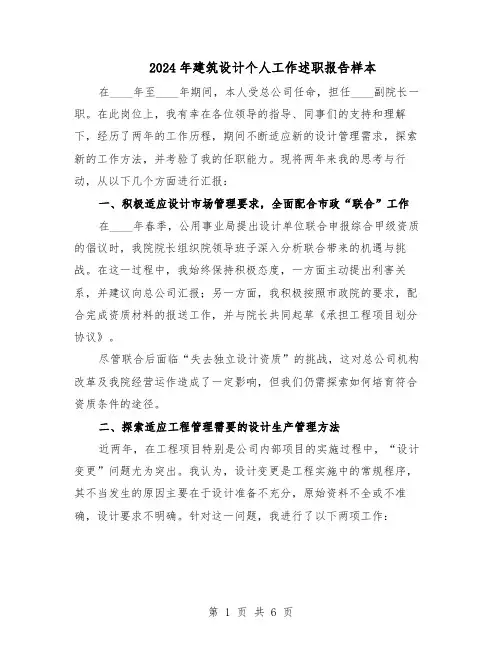 2024年建筑设计个人工作述职报告样本

在____年至____年期间，本人受总公司任命，担任____副院长一职。在此岗位上，我有幸在各位领导的指导、同事们的支持和理解下，经历了两年的工作历程，期间不断适应新的设计管理需求，探索新的工作方法，并考验了我的任职能力。现将两年来我的思考与行动，从以下几个方面进行汇报：

一、积极适应设计市场管理要求，全面配合市政“联合”工作

在____年春季，公用事业局提出设计单位联合申报综合甲级资质的倡议时，我院院长组织院领导班子深入分析联合带来的机遇与挑战。在这一过程中，我始终保持积极态度，一方面主动提出利害关系，并建议向总公司汇报；另一方面，我积极按照市政院的要求，配合完成资质材料的报送工作，并与院长共同起草《承担工程项目划分协议》。

尽管联合后面临“失去独立设计资质”的挑战，这对总公司机构改革及我院经营运作造成了一定影响，但我们仍需探索如何培育符合资质条件的途径。

二、探索适应工程管理需要的设计生产管理方法

近两年，在工程项目特别是公司内部项目的实施过程中，“设计变更”问题尤为突出。我认为，设计变更是工程实施中的常规程序，其不当发生的原因主要在于设计准备不充分，原始资料不全或不准确，设计要求不明确。针对这一问题，我进行了以下两项工作：

第 1 页 共 6 页